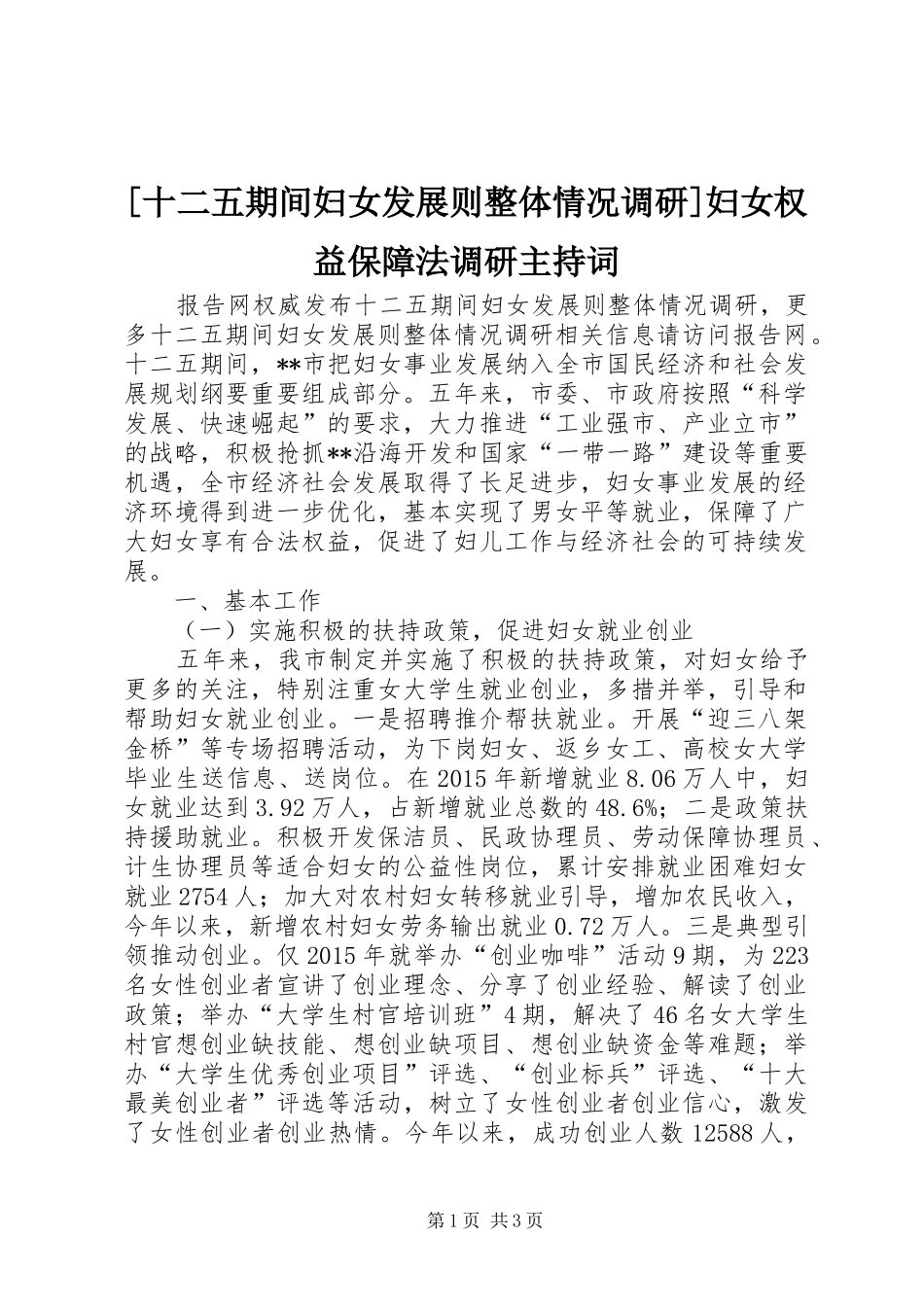 [十二五期间妇女发展则整体情况调研]妇女权益保障法调研主持词

报告网权威发布十二五期间妇女发展则整体情况调研，更多十二五期间妇女发展则整体情况调研相关信息请访问报告网。十二五期间，**市把妇女事业发展纳入全市国民经济和社会发展规划纲要重要组成部分。五年来，市委、市政府按照“科学发展、快速崛起”的要求，大力推进“工业强市、产业立市”的战略，积极抢抓**沿海开发和国家“一带一路”建设等重要机遇，全市经济社会发展取得了长足进步，妇女事业发展的经济环境得到进一步优化，基本实现了男女平等就业，保障了广大妇女享有合法权益，促进了妇儿工作与经济社会的可持续发展。

一、基本工作

（一）实施积极的扶持政策，促进妇女就业创业

五年来，我市制定并实施了积极的扶持政策，对妇女给予更多的关注，特别注重女大学生就业创业，多措并举，引导和帮助妇女就业创业。一是招聘推介帮扶就业。开展“迎三八架金桥”等专场招聘活动，为下岗妇女、返乡女工、高校女大学毕业生送信息、送岗位。在2015年新增就业8.06万人中，妇女就业达到3.92万人，占新增就业总数的48.6%；二是政策扶持援助就业。积极开发保洁员、民政协理员、劳动保障协理员、计生协理员等适合妇女的公益性岗位，累计安排就业困难妇女就业2754人；加大对农村妇女转移就业引导，增加农民收入，今年以来，新增农村妇女劳务输出就业0.72万人。三是典型引领推动创业。仅2015年就举办“创业咖啡”活动9期，为223名女性创业者宣讲了创业理念、分享了创业经验、解读了创业政策；举办“大学生村官培训班”4期，解决了46名女大学生村官想创业缺技能、想创业缺项目、想创业缺资金等难题；举办“大学生优秀创业项目”评选、“创业标兵”评选、“十大最美创业者”评选等活动，树立了女性创业者创业信心，激发了女性创业者创业热情。今年以来，成功创业人数12588人，

第1页 共3页